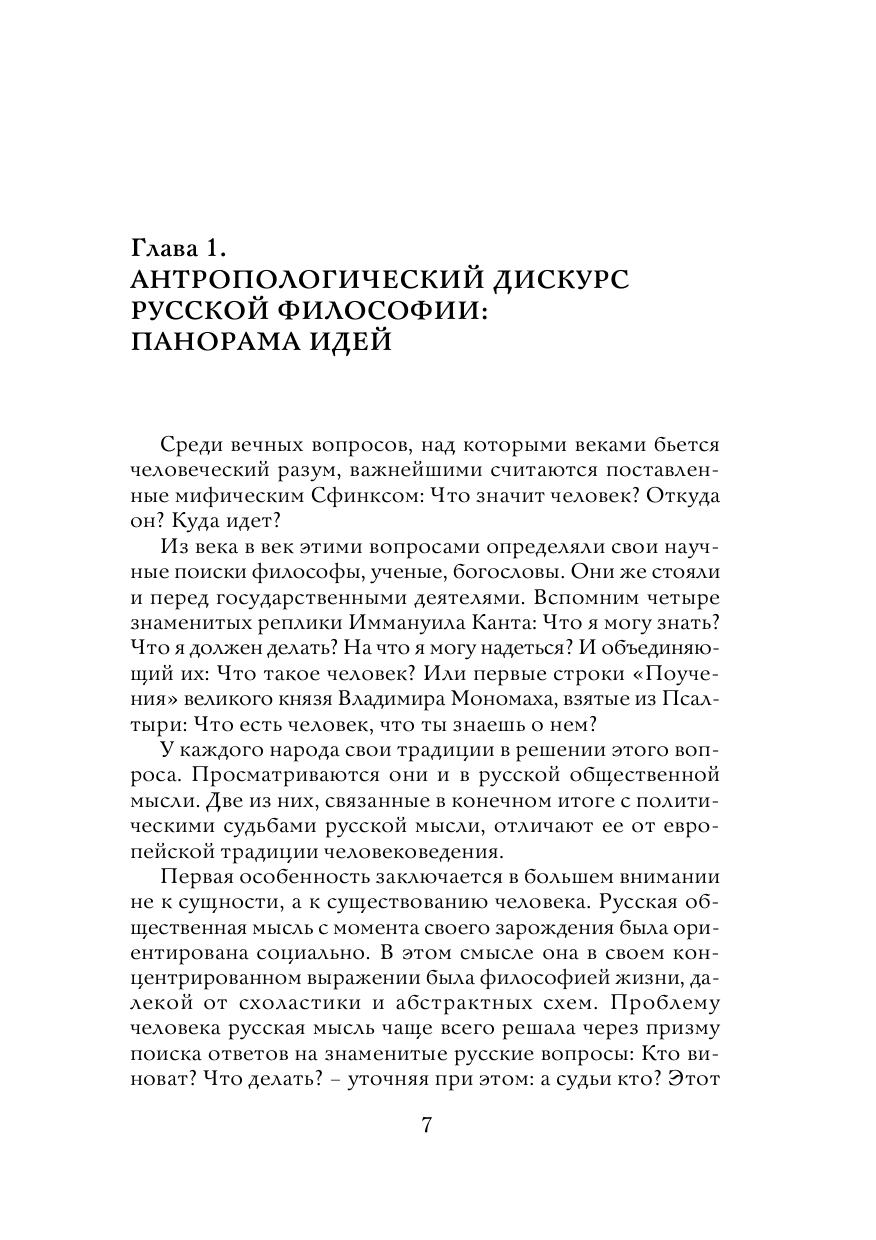 Глава 1.
АНТРОПОЛОГИЧЕСКИЙ ДИСКУРС РУССКОЙ ФИЛОСОФИИ: ПАНОРАМА ИДЕЙ

Среди вечных вопросов, над которыми веками бьется человеческий разум, важнейшими считаются поставленные мифическим Сфинксом: Что значит человек? Откуда он? Куда идет?

Из века в век этими вопросами определяли свои научные поиски философы, ученые, богословы. Они же стояли и перед государственными деятелями. Вспомним четыре знаменитых реплики Иммануила Канта: Что я могу знать? Что я должен делать? На что я могу надеяться? И объединяющий их: Что такое человек? Или первые строки «Поучения» великого князя Владимира Мономаха, взятые из Псалтыри: Что есть человек, что ты знаешь о нем?

У каждого народа свои традиции в решении этого вопроса. Просматриваются они и в русской общественной мысли. Две из них, связанные в конечном итоге с политическими судьбами русской мысли, отличают ее от европейской традиции человековедения.

Первая особенность заключается в большем внимании не к сущности, а к существованию человека. Русская общественная мысль с момента своего зарождения была ориентирована социально. В этом смысле она в своем концентрированном выражении была философией жизни, далекой от схоластики и абстрактных схем. Проблему человека русская мысль чаще всего решала через призму поиска ответов на знаменитые русские вопросы: Кто виноват? Что делать? – уточняя при этом: а судьи кто? Этот

7